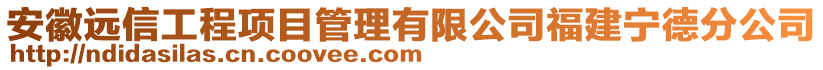 安徽远信工程项目管理有限公司福建宁德分公司
http://ndidasilas.cn.coovee.com